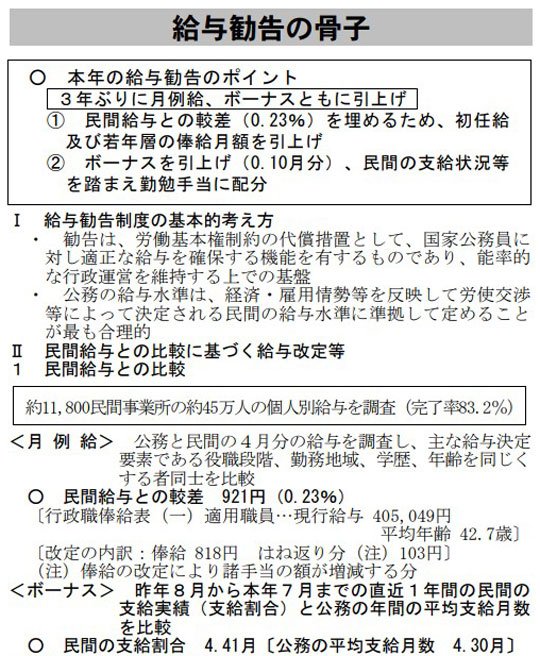 給与勧告の骨子

○　本年の給与勧告のポイント

３年ぶりに月例給、ボーナスともに引上げ

①　民間給与との較差（0.23%）を埋めるため、初任給及び若年層の俸給月額を引上げ

②　ボーナスを引上げ（0.10月分）、民間の支給状況等を踏まえ勤勉手当に配分

Ⅰ　給与勧告制度の基本的考え方

・　勧告は、労働基本権制約の代償措置として、国家公務員に対し適正な給与を確保する機能を有するものであり、能率的な行政運営を維持する上での基盤

・　公務の給与水準は、経済・雇用情勢等を反映して労使交渉等によって決定される民間の給与水準に準拠して定めることが最も合理的

Ⅱ　民間給与との比較に基づく給与改定等

１　民間給与との比較

約11,800民間事業所の約45万人の個人別給与を調査（完了率83.2%）

＜月 例 給＞　公務と民間の４月分の給与を調査し、主な給与決定要素である役職段階、勤務地域、学歴、年齢を同じくする者同士を比較

○　民間給与との較差　921円（0.23%）

〔行政職俸給表（一）適用職員…現行給与 405,049円　平均年齢 42.7歳〕

〔改定の内訳：俸給 818円　はね返り分（注）103円〕

（注）俸給の改定により諸手当の額が増減する分

＜ボーナス＞　昨年８月から本年７月までの直近１年間の民間の支給実績（支給割合）と公務の年間の平均支給月数を比較

○　民間の支給割合　4.41月〔公務の平均支給月数　4.30月〕